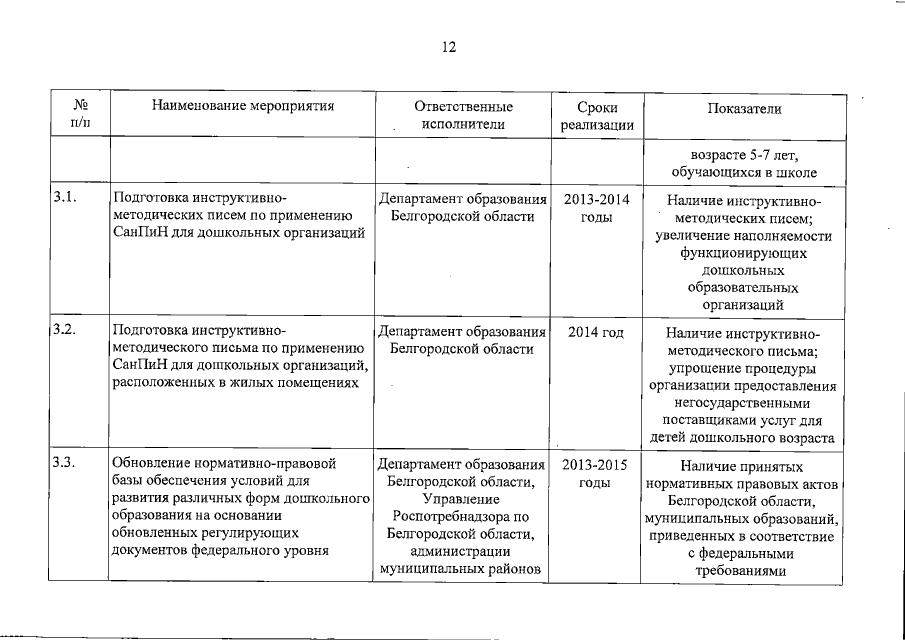 12

| № п/п | Наименование мероприятия | Ответственные исполнители | Сроки реализации | Показатели |
|---|---|---|---|---|
| | | | | возрасте 5-7 лет, обучающихся в школе |
| 3.1. | Подготовка инструктивно-методических писем по применению СанПиН для дошкольных организаций | Департамент образования Белгородской области | 2013-2014 годы | Наличие инструктивно-методических писем; увеличение наполняемости функционирующих дошкольных образовательных организаций |
| 3.2. | Подготовка инструктивно-методического письма по применению СанПиН для дошкольных организаций, расположенных в жилых помещениях | Департамент образования Белгородской области | 2014 год | Наличие инструктивно-методического письма; упрощение процедуры организации предоставления негосударственными поставщиками услуг для детей дошкольного возраста |
| 3.3. | Обновление нормативно-правовой базы обеспечения условий для развития различных форм дошкольного образования на основании обновленных регулирующих документов федерального уровня | Департамент образования Белгородской области, Управление Роспотребнадзора по Белгородской области, администрации муниципальных районов | 2013-2015 годы | Наличие принятых нормативных правовых актов Белгородской области, муниципальных образований, приведенных в соответствие с федеральными требованиями |